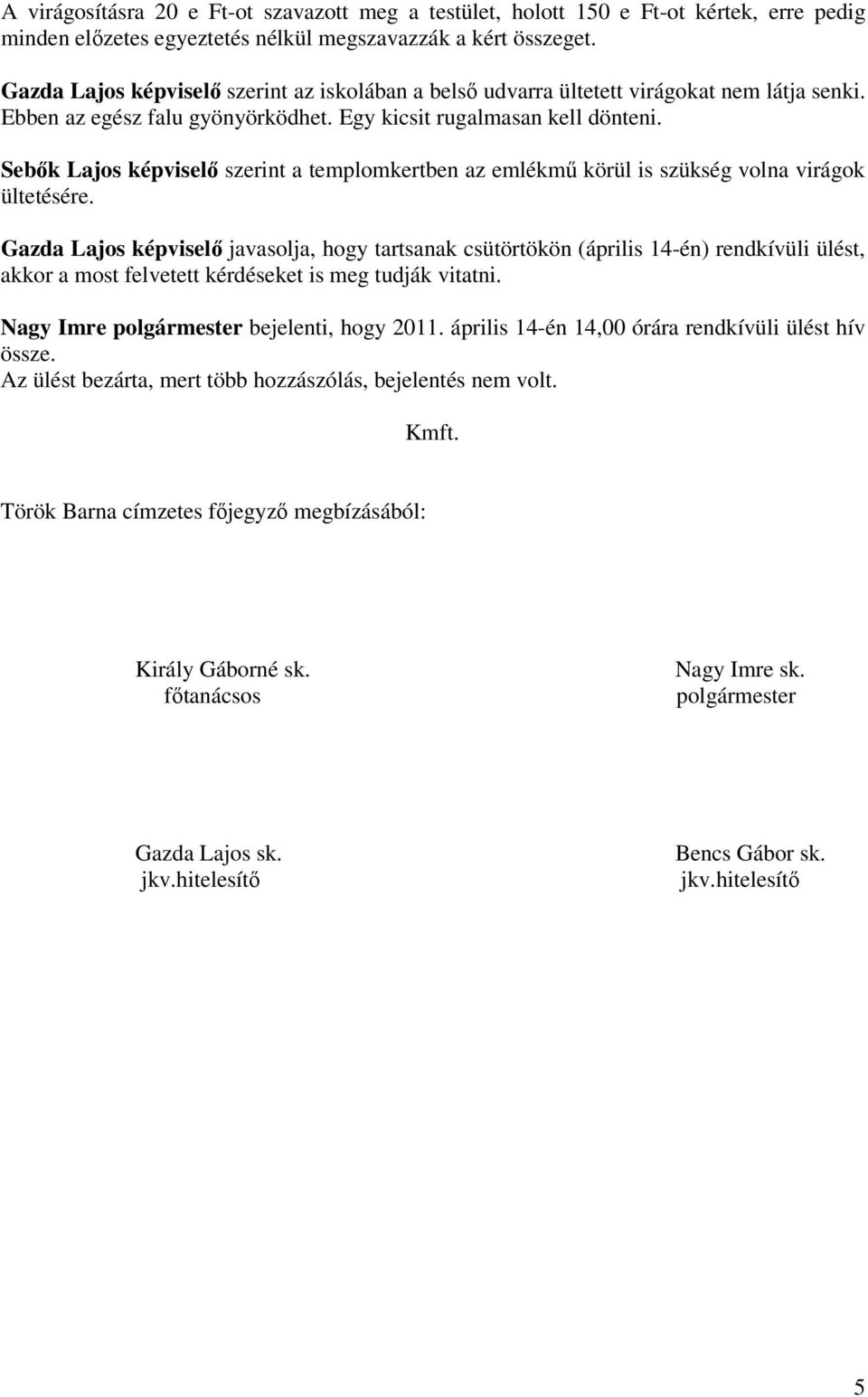 A virágosításra 20 e Ft-ot szavazott meg a testület, holott 150 e Ft-ot kértek, erre pedig minden előzetes egyeztetés nélkül megszavazzák a kért összeget.

Gazda Lajos képviselő szerint az iskolában a belső udvarra ültetett virágokat nem látja senki. Ebben az egész falu gyönyörködhet. Egy kicsit rugalmasan kell dönteni.

Sebők Lajos képviselő szerint a templomkertben az emlékmű körül is szükség volna virágok ültetésére.

Gazda Lajos képviselő javasolja, hogy tartsanak csütörtökön (április 14-én) rendkívüli ülést, akkor a most felvetett kérdéseket is meg tudják vitatni.

Nagy Imre polgármester bejelenti, hogy 2011. április 14-én 14,00 órára rendkívüli ülést hív össze.
Az ülést bezárta, mert több hozzászólás, bejelentés nem volt.

Kmft.

Török Barna címzetes főjegyző megbízásából:

Király Gáborné sk.
főtanácsos

Nagy Imre sk.
polgármester

Gazda Lajos sk.
jkv.hitelesítő

Bencs Gábor sk.
jkv.hitelesítő

5